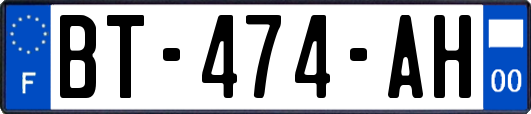 F
BT-474-AH
00